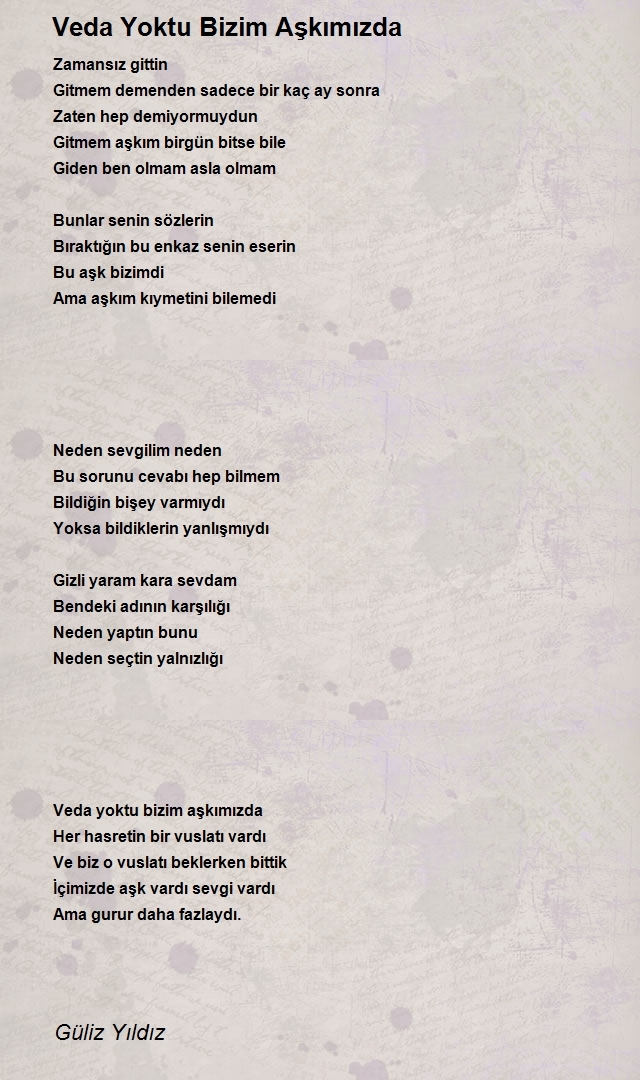 Veda Yoktu Bizim Aşkımızda

Zamansız gittin
Gitmem demenden sadece bir kaç ay sonra
Zaten hep demiyormuydun
Gitmem aşkım birgün bitse bile
Giden ben olmam asla olmam

Bunlar senin sözlerin
Bıraktığın bu enkaz senin eserin
Bu aşk bizimdi
Ama aşkım kıymetini bilemedi

Neden sevgilim neden
Bu sorunu cevabı hep bilmem
Bildiğin bişey varmıydı
Yoksa bildiklerin yanlışmıydı

Gizli yaram kara sevdam
Bendeki adının karşılığı
Neden yaptın bunu
Neden seçtin yalnızlığı

Veda yoktu bizim aşkımızda
Her hasretin bir vuslatı vardı
Ve biz o vuslatı beklerken bittik
İçimizde aşk vardı sevgi vardı
Ama gurur daha fazlaydı.

Güliz Yıldız